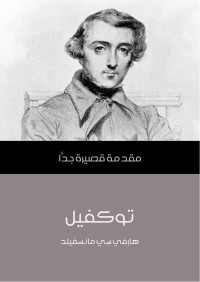 مقدمة قصيرة جدًا

توكفيل

هارفي سي مانسفيلد